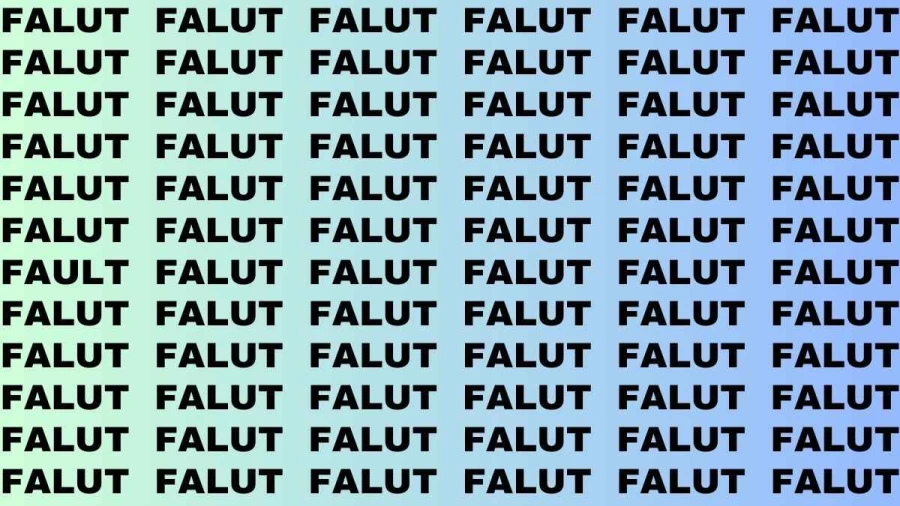 FALUT FALUT FALUT FALUT FALUT FALUT
FALUT FALUT FALUT FALUT FALUT FALUT
FALUT FALUT FALUT FALUT FALUT FALUT
FALUT FALUT FALUT FALUT FALUT FALUT
FALUT FALUT FALUT FALUT FALUT FALUT
FALUT FALUT FALUT FALUT FALUT FALUT
FAULT FALUT FALUT FALUT FALUT FALUT
FALUT FALUT FALUT FALUT FALUT FALUT
FALUT FALUT FALUT FALUT FALUT FALUT
FALUT FALUT FALUT FALUT FALUT FALUT
FALUT FALUT FALUT FALUT FALUT FALUT
FALUT FALUT FALUT FALUT FALUT FALUT